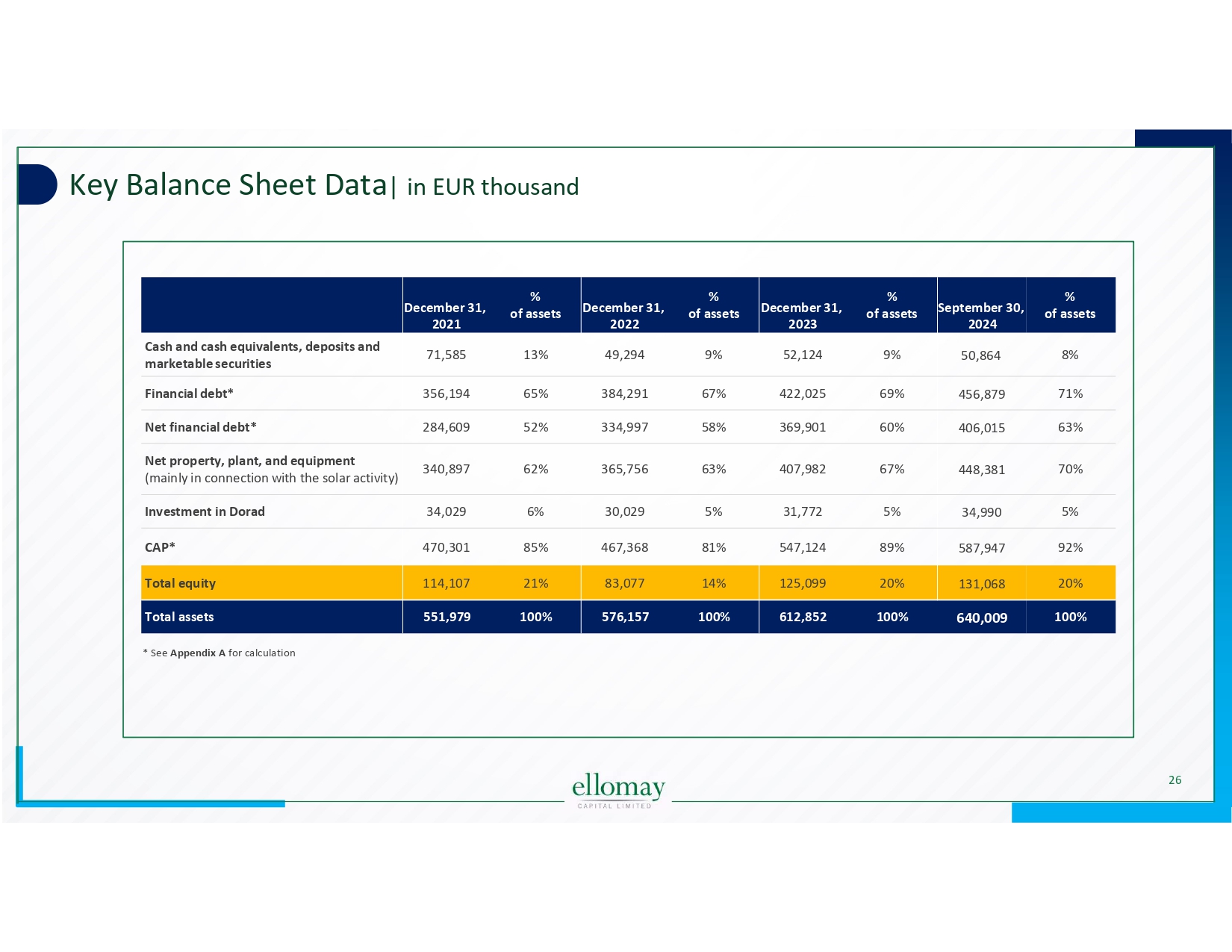 Key Balance Sheet Data| in EUR thousand

| | December 31, 2021 | % of assets | December 31, 2022 | % of assets | December 31, 2023 | % of assets | September 30, 2024 | % of assets |
|---|---|---|---|---|---|---|---|---|
| Cash and cash equivalents, deposits and marketable securities | 71,585 | 13% | 49,294 | 9% | 52,124 | 9% | 50,864 | 8% |
| Financial debt* | 356,194 | 65% | 384,291 | 67% | 422,025 | 69% | 456,879 | 71% |
| Net financial debt* | 284,609 | 52% | 334,997 | 58% | 369,901 | 60% | 406,015 | 63% |
| Net property, plant, and equipment (mainly in connection with the solar activity) | 340,897 | 62% | 365,756 | 63% | 407,982 | 67% | 448,381 | 70% |
| Investment in Dorad | 34,029 | 6% | 30,029 | 5% | 31,772 | 5% | 34,990 | 5% |
| CAP* | 470,301 | 85% | 467,368 | 81% | 547,124 | 89% | 587,947 | 92% |
| Total equity | 114,107 | 21% | 83,077 | 14% | 125,099 | 20% | 131,068 | 20% |
| Total assets | 551,979 | 100% | 576,157 | 100% | 612,852 | 100% | 640,009 | 100% |

* See Appendix A for calculation

ellomay
CAPITAL LIMITED

26